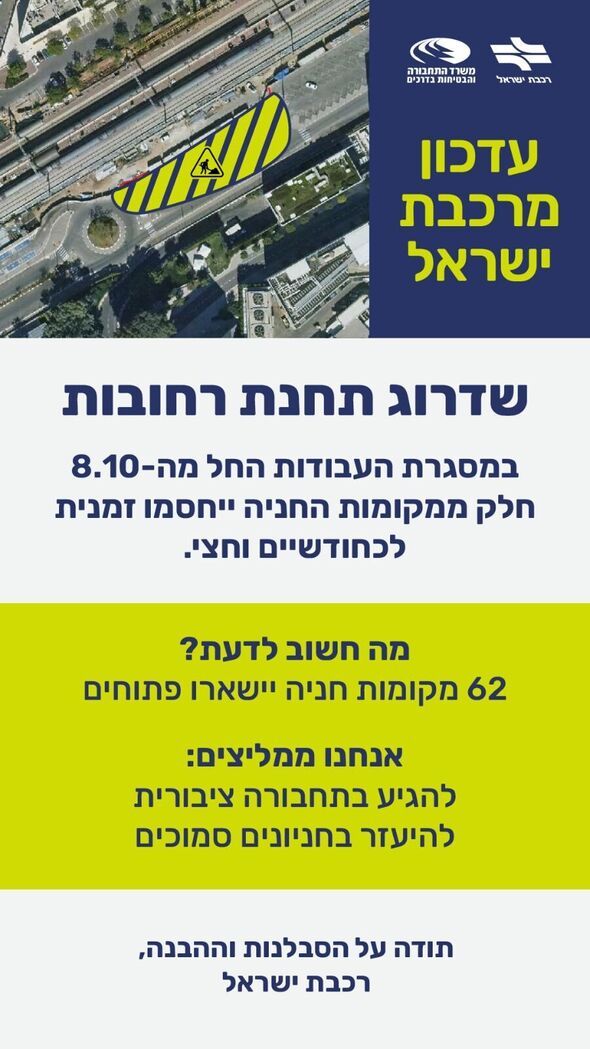 רכבת ישראל

משרד התחבורה והבטיחות בדרכים

עדכון מרכבת ישראל

שדרוג תחנת רחובות

במסגרת העבודות החל מה-8.10 חלק ממקומות החניה ייחסמו זמנית לכחודשיים וחצי.

מה חשוב לדעת?
62 מקומות חניה יישארו פתוחים

אנחנו ממליצים:
להגיע בתחבורה ציבורית
להיעזר בחניונים סמוכים

תודה על הסבלנות וההבנה,
רכבת ישראל